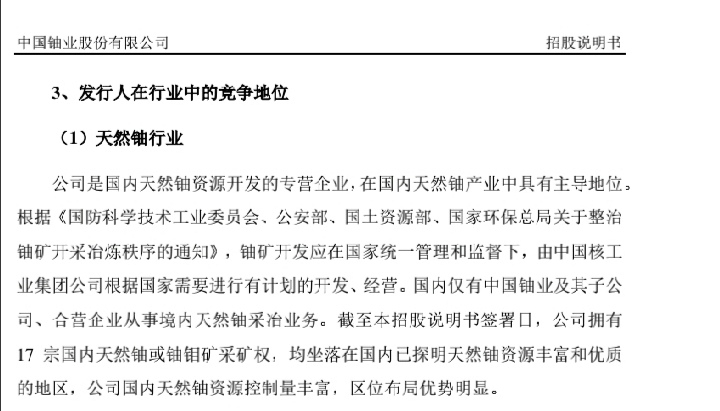 中国铀业股份有限公司　　招股说明书

3、发行人在行业中的竞争地位

（1）天然铀行业

公司是国内天然铀资源开发的专营企业，在国内天然铀产业中具有主导地位。根据《国防科学技术工业委员会、公安部、国土资源部、国家环保总局关于整治铀矿开采冶炼秩序的通知》，铀矿开发应在国家统一管理和监督下，由中国核工业集团公司根据国家需要进行有计划的开发、经营。国内仅有中国铀业及其子公司、合营企业从事境内天然铀采冶业务。截至本招股说明书签署日，公司拥有 17 宗国内天然铀或铀钼矿采矿权，均坐落在国内已探明天然铀资源丰富和优质的地区，公司国内天然铀资源控制量丰富，区位布局优势明显。